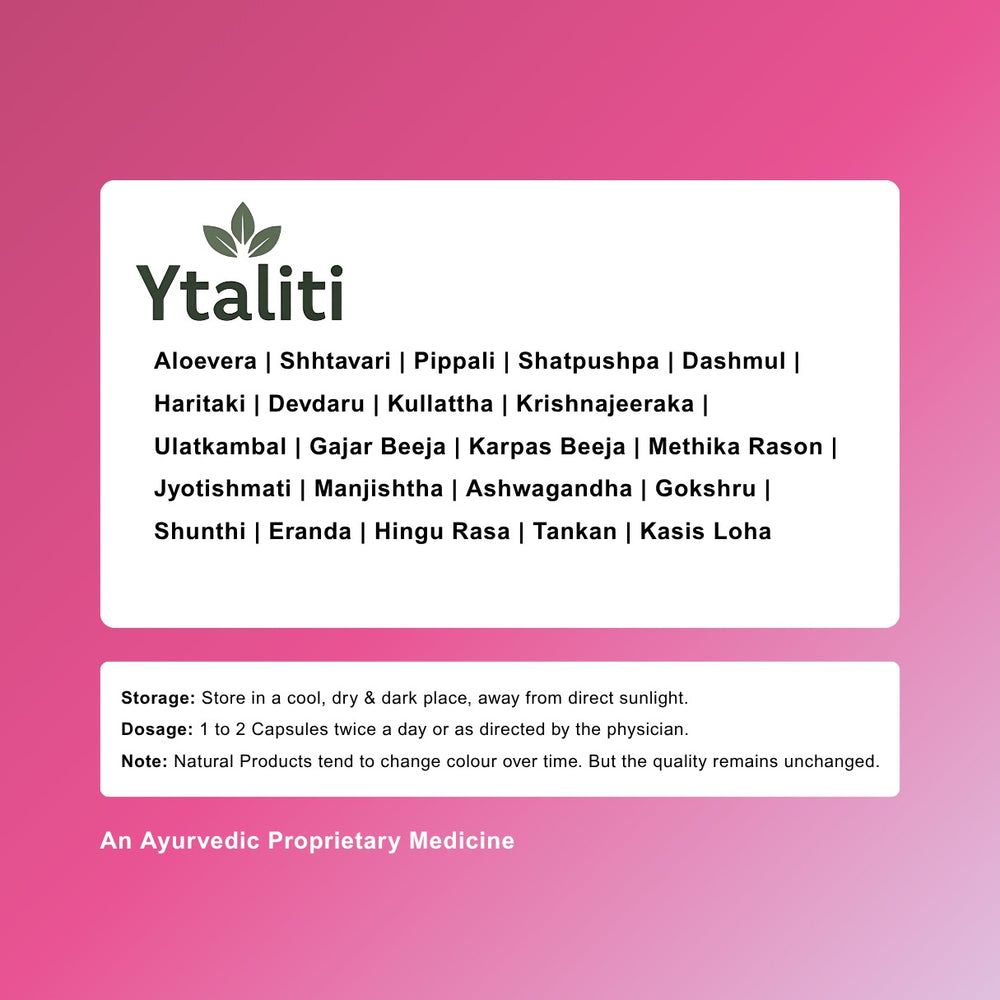 Ytaliti

Aloevera | Shhtavari | Pippali | Shatpushpa | Dashmul | Haritaki | Devdaru | Kullattha | Krishnajeeraka | Ulatkambal | Gajar Beeja | Karpas Beeja | Methika Rason | Jyotishmati | Manjishtha | Ashwagandha | Gokshru | Shunthi | Eranda | Hingu Rasa | Tankan | Kasis Loha

Storage: Store in a cool, dry & dark place, away from direct sunlight.
Dosage: 1 to 2 Capsules twice a day or as directed by the physician.
Note: Natural Products tend to change colour over time. But the quality remains unchanged.

An Ayurvedic Proprietary Medicine